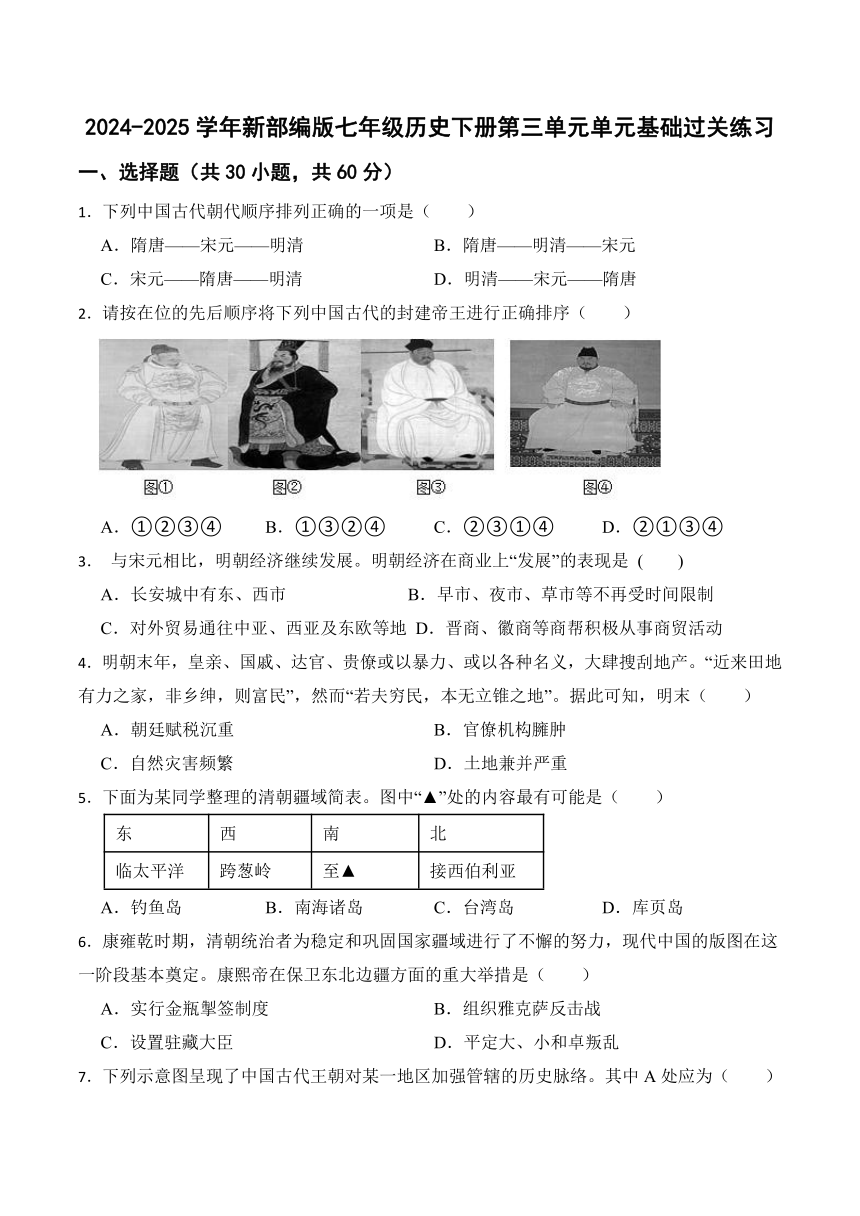 2024-2025 学年新部编版七年级历史下册第三单元单元基础过关练习

一、选择题（共 30 小题，共 60 分）

1. 下列中国古代朝代顺序排列正确的一项是（　　）

A．隋唐——宋元——明清　　B．隋唐——明清——宋元

C．宋元——隋唐——明清　　D．明清——宋元——隋唐

2. 请按在位的先后顺序将下列中国古代的封建帝王进行正确排序（　　）

图①　图②　图③　图④

A．①②③④　B．①③②④　C．②③①④　D．②①③④

3. 与宋元相比，明朝经济继续发展。明朝经济在商业上“发展”的表现是 (　　)

A．长安城中有东、西市　　B．早市、夜市、草市等不再受时间限制

C．对外贸易通往中亚、西亚及东欧等地　D．晋商、徽商等商帮积极从事商贸活动

4. 明朝末年，皇亲、国戚、达官、贵僚或以暴力、或以各种名义，大肆搜刮地产。“近来田地有力之家，非乡绅，则富民”，然而“若夫穷民，本无立锥之地”。据此可知，明末（　　）

A．朝廷赋税沉重　　B．官僚机构臃肿

C．自然灾害频繁　　D．土地兼并严重

5. 下面为某同学整理的清朝疆域简表。图中“▲”处的内容最有可能是（　　）

| 东 | 西 | 南 | 北 |
|---|---|---|---|
| 临太平洋 | 跨葱岭 | 至▲ | 接西伯利亚 |

A．钓鱼岛　B．南海诸岛　C．台湾岛　D．库页岛

6. 康雍乾时期，清朝统治者为稳定和巩固国家疆域进行了不懈的努力，现代中国的版图在这一阶段基本奠定。康熙帝在保卫东北边疆方面的重大举措是（　　）

A．实行金瓶掣签制度　　B．组织雅克萨反击战

C．设置驻藏大臣　　D．平定大、小和卓叛乱

7. 下列示意图呈现了中国古代王朝对某一地区加强管辖的历史脉络。其中 A 处应为（　　）